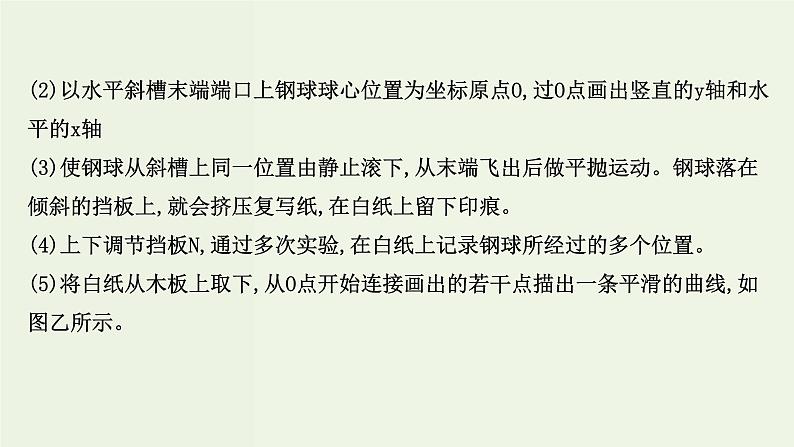 (2)以水平斜槽末端端口上钢球球心位置为坐标原点O,过O点画出竖直的y轴和水平的x轴
(3)使钢球从斜槽上同一位置由静止滚下,从末端飞出后做平抛运动。钢球落在倾斜的挡板上,就会挤压复写纸,在白纸上留下印痕。
(4)上下调节挡板N,通过多次实验,在白纸上记录钢球所经过的多个位置。
(5)将白纸从木板上取下,从O点开始连接画出的若干点描出一条平滑的曲线,如图乙所示。